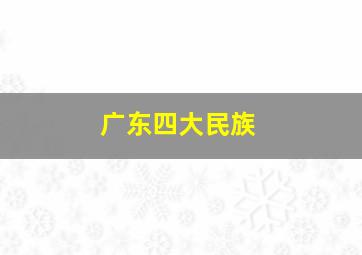 广东四大民族